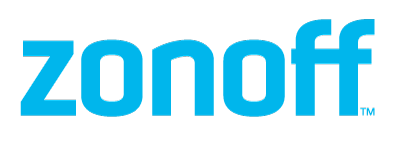 zonoff™